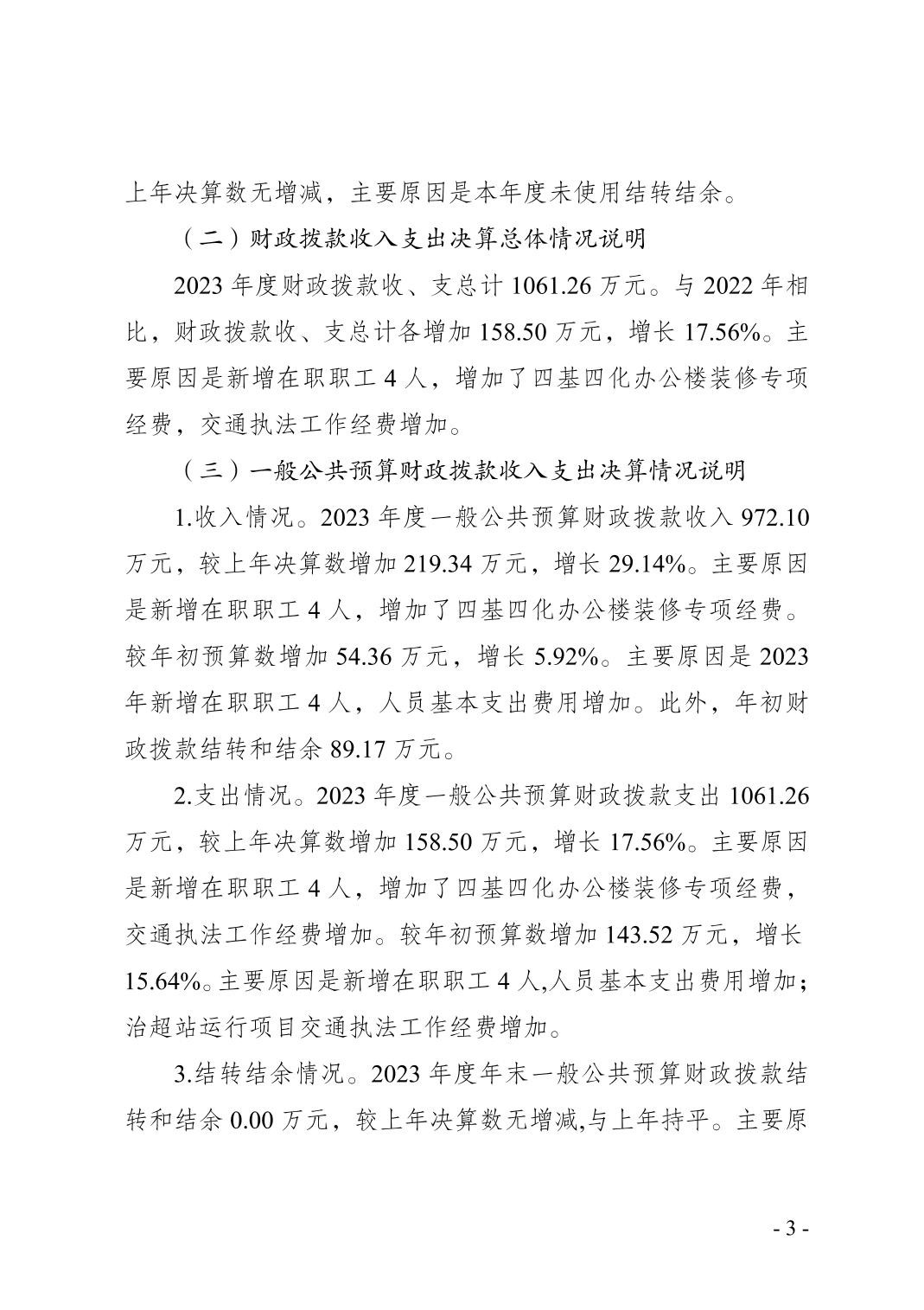 上年决算数无增减，主要原因是本年度未使用结转结余。

（二）财政拨款收入支出决算总体情况说明

2023 年度财政拨款收、支总计 1061.26 万元。与 2022 年相比，财政拨款收、支总计各增加 158.50 万元，增长 17.56%。主要原因是新增在职职工 4 人，增加了四基四化办公楼装修专项经费，交通执法工作经费增加。

（三）一般公共预算财政拨款收入支出决算情况说明

1.收入情况。2023 年度一般公共预算财政拨款收入 972.10 万元，较上年决算数增加 219.34 万元，增长 29.14%。主要原因是新增在职职工 4 人，增加了四基四化办公楼装修专项经费。较年初预算数增加 54.36 万元，增长 5.92%。主要原因是 2023 年新增在职职工 4 人，人员基本支出费用增加。此外，年初财政拨款结转和结余 89.17 万元。

2.支出情况。2023 年度一般公共预算财政拨款支出 1061.26 万元，较上年决算数增加 158.50 万元，增长 17.56%。主要原因是新增在职职工 4 人，增加了四基四化办公楼装修专项经费，交通执法工作经费增加。较年初预算数增加 143.52 万元，增长 15.64%。主要原因是新增在职职工 4 人,人员基本支出费用增加；治超站运行项目交通执法工作经费增加。

3.结转结余情况。2023 年度年末一般公共预算财政拨款结转和结余 0.00 万元，较上年决算数无增减,与上年持平。主要原

- 3 -